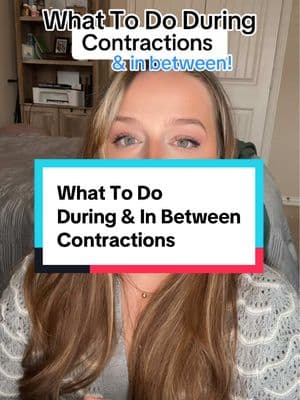 What To Do During Contractions
& in between!

What To Do
During & In Between
Contractions